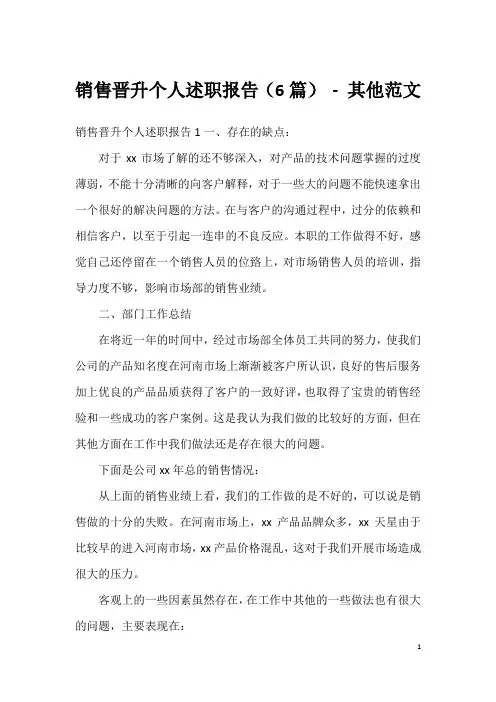 销售晋升个人述职报告（6篇） - 其他范文

销售晋升个人述职报告 1 一、存在的缺点：

对于 xx 市场了解的还不够深入，对产品的技术问题掌握的过度薄弱，不能十分清晰的向客户解释，对于一些大的问题不能快速拿出一个很好的解决问题的方法。在与客户的沟通过程中，过分的依赖和相信客户，以至于引起一连串的不良反应。本职的工作做得不好，感觉自己还停留在一个销售人员的位路上，对市场销售人员的培训，指导力度不够，影响市场部的销售业绩。

二、部门工作总结

在将近一年的时间中，经过市场部全体员工共同的努力，使我们公司的产品知名度在河南市场上渐渐被客户所认识，良好的售后服务加上优良的产品品质获得了客户的一致好评，也取得了宝贵的销售经验和一些成功的客户案例。这是我认为我们做的比较好的方面，但在其他方面在工作中我们做法还是存在很大的问题。

下面是公司 xx 年总的销售情况：

从上面的销售业绩上看，我们的工作做的是不好的，可以说是销售做的十分的失败。在河南市场上，xx 产品品牌众多，xx 天星由于比较早的进入河南市场，xx 产品价格混乱，这对于我们开展市场造成很大的压力。

客观上的一些因素虽然存在，在工作中其他的一些做法也有很大的问题，主要表现在：

1